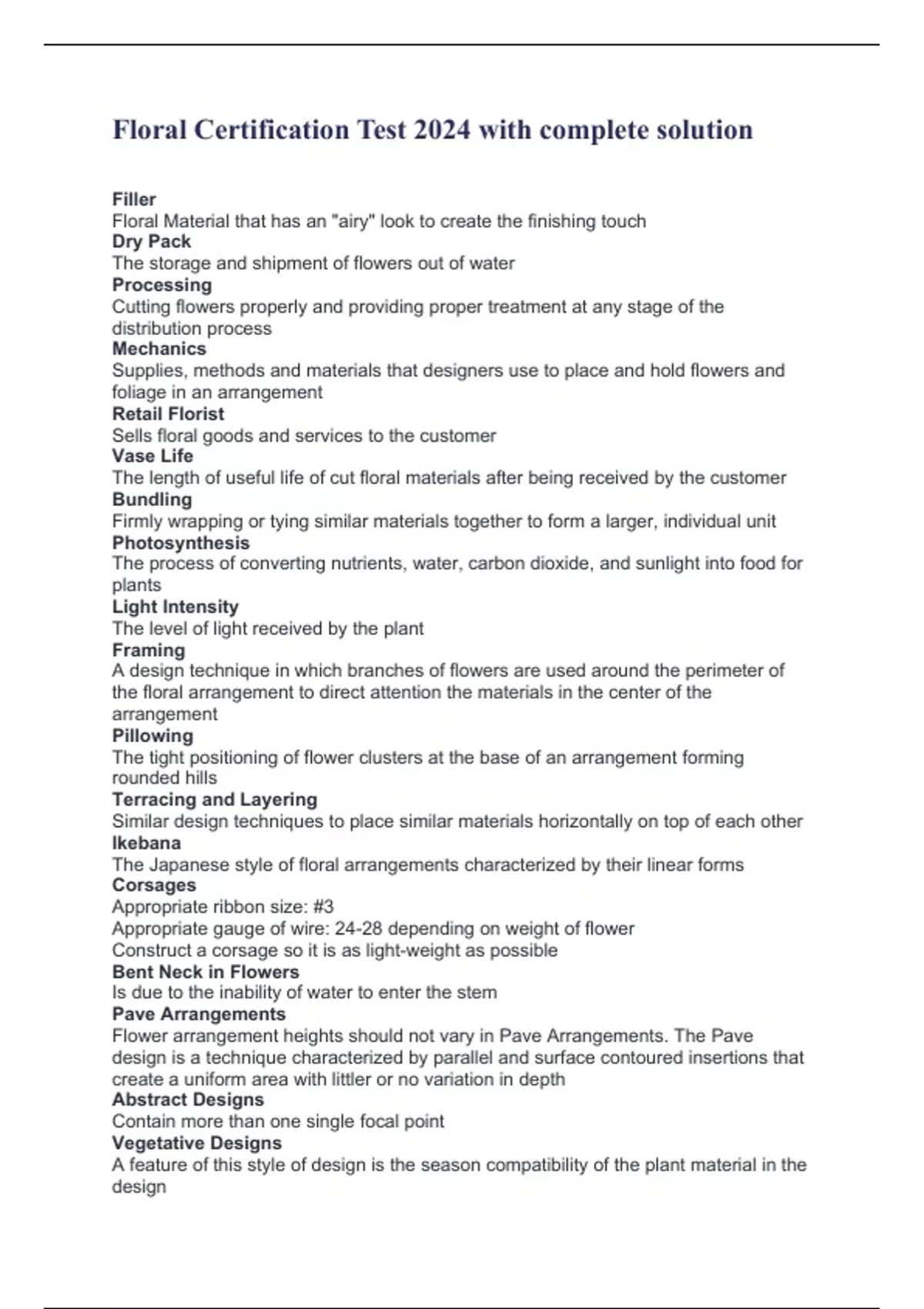 Floral Certification Test 2024 with complete solution

Filler
Floral Material that has an "airy" look to create the finishing touch
Dry Pack
The storage and shipment of flowers out of water
Processing
Cutting flowers properly and providing proper treatment at any stage of the distribution process
Mechanics
Supplies, methods and materials that designers use to place and hold flowers and foliage in an arrangement
Retail Florist
Sells floral goods and services to the customer
Vase Life
The length of useful life of cut floral materials after being received by the customer
Bundling
Firmly wrapping or tying similar materials together to form a larger, individual unit
Photosynthesis
The process of converting nutrients, water, carbon dioxide, and sunlight into food for plants
Light Intensity
The level of light received by the plant
Framing
A design technique in which branches of flowers are used around the perimeter of the floral arrangement to direct attention the materials in the center of the arrangement
Pillowing
The tight positioning of flower clusters at the base of an arrangement forming rounded hills
Terracing and Layering
Similar design techniques to place similar materials horizontally on top of each other
Ikebana
The Japanese style of floral arrangements characterized by their linear forms
Corsages
Appropriate ribbon size: #3
Appropriate gauge of wire: 24-28 depending on weight of flower
Construct a corsage so it is as light-weight as possible
Bent Neck in Flowers
Is due to the inability of water to enter the stem
Pave Arrangements
Flower arrangement heights should not vary in Pave Arrangements. The Pave design is a technique characterized by parallel and surface contoured insertions that create a uniform area with littler or no variation in depth
Abstract Designs
Contain more than one single focal point
Vegetative Designs
A feature of this style of design is the season compatibility of the plant material in the design